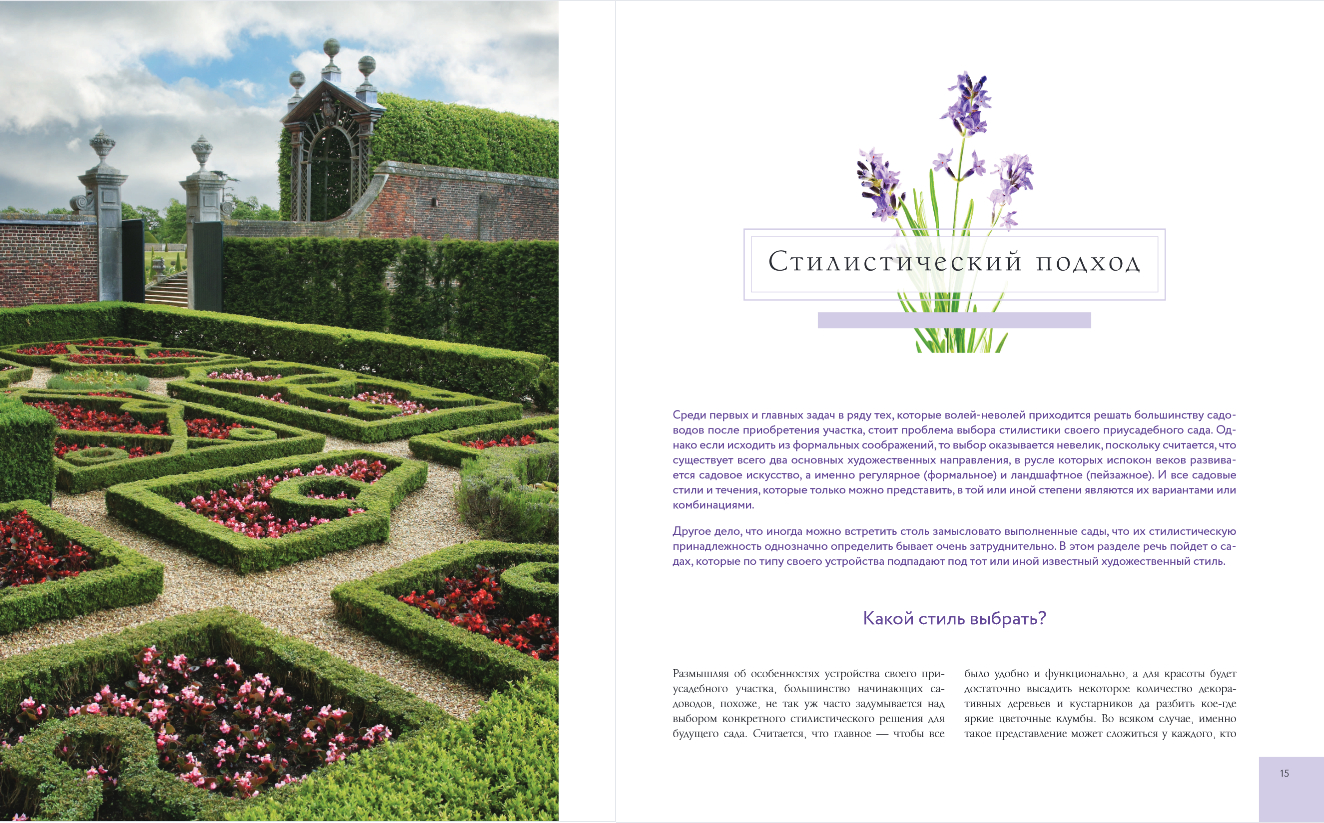 Стилистический подход

Среди первых и главных задач в ряду тех, которые волей-неволей приходится решать большинству садоводов после приобретения участка, стоит проблема выбора стилистики своего приусадебного сада. Однако если исходить из формальных соображений, то выбор оказывается невелик, поскольку считается, что существует всего два основных художественных направления, в русле которых испокон веков развивается садовое искусство, а именно регулярное (формальное) и ландшафтное (пейзажное). И все садовые стили и течения, которые только можно представить, в той или иной степени являются их вариантами или комбинациями.

Другое дело, что иногда можно встретить столь замысловато выполненные сады, что их стилистическую принадлежность однозначно определить бывает очень затруднительно. В этом разделе речь пойдет о садах, которые по типу своего устройства подпадают под тот или иной известный художественный стиль.

Какой стиль выбрать?

Размышляя об особенностях устройства своего приусадебного участка, большинство начинающих садоводов, похоже, не так уж часто задумывается над выбором конкретного стилистического решения для будущего сада. Считается, что главное — чтобы все было удобно и функционально, а для красоты будет достаточно высадить некоторое количество декоративных деревьев и кустарников да разбить кое-где яркие цветочные клумбы. Во всяком случае, именно такое представление может сложиться у каждого, кто

15